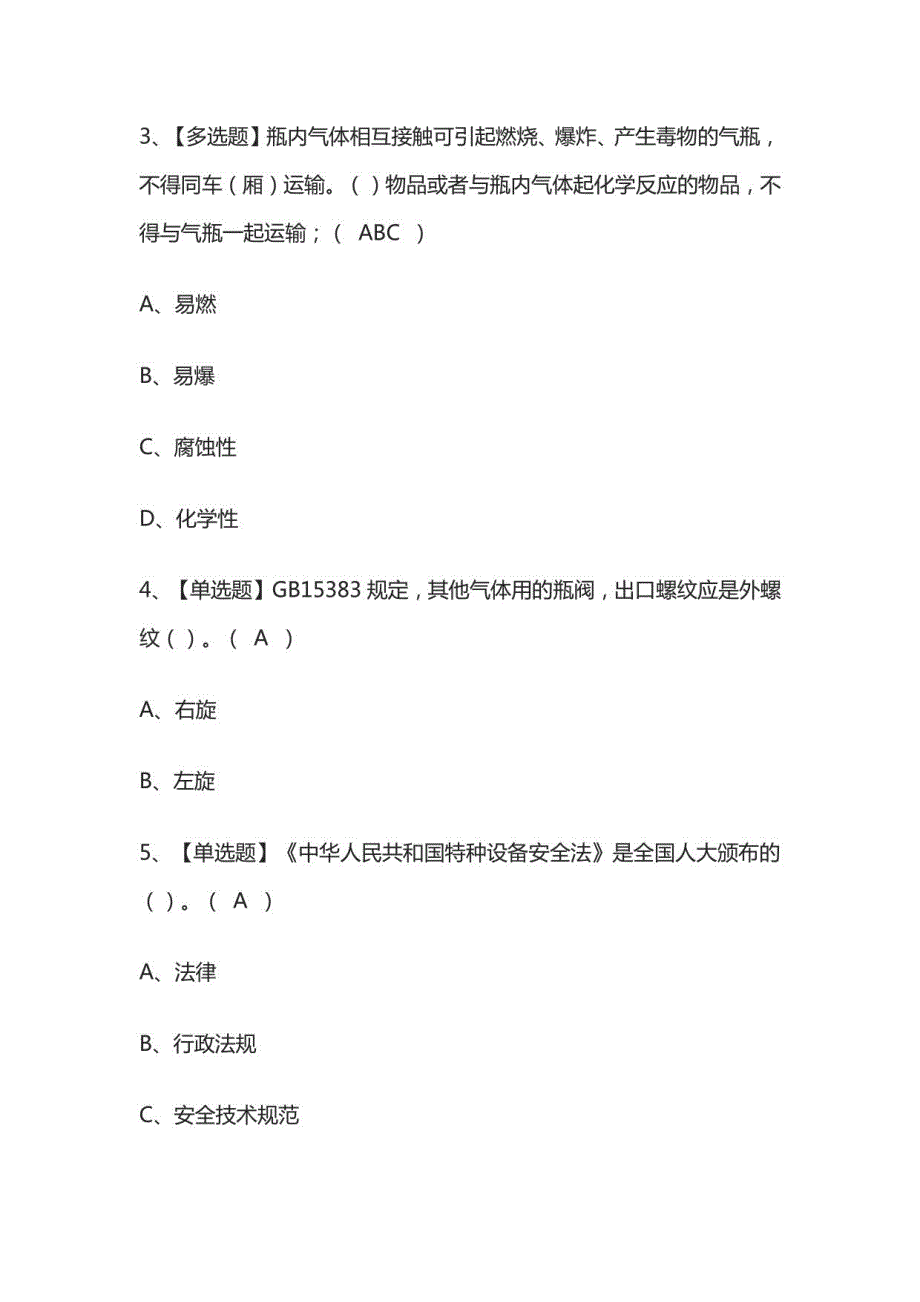 3、【多选题】瓶内气体相互接触可引起燃烧、爆炸、产生毒物的气瓶，不得同车（厢）运输。（ ）物品或者与瓶内气体起化学反应的物品，不得与气瓶一起运输；（ ABC ）

A、易燃

B、易爆

C、腐蚀性

D、化学性

4、【单选题】GB15383 规定，其他气体用的瓶阀，出口螺纹应是外螺纹（ ）。（ A ）

A、右旋

B、左旋

5、【单选题】《中华人民共和国特种设备安全法》是全国人大颁布的（ ）。（ A ）

A、法律

B、行政法规

C、安全技术规范